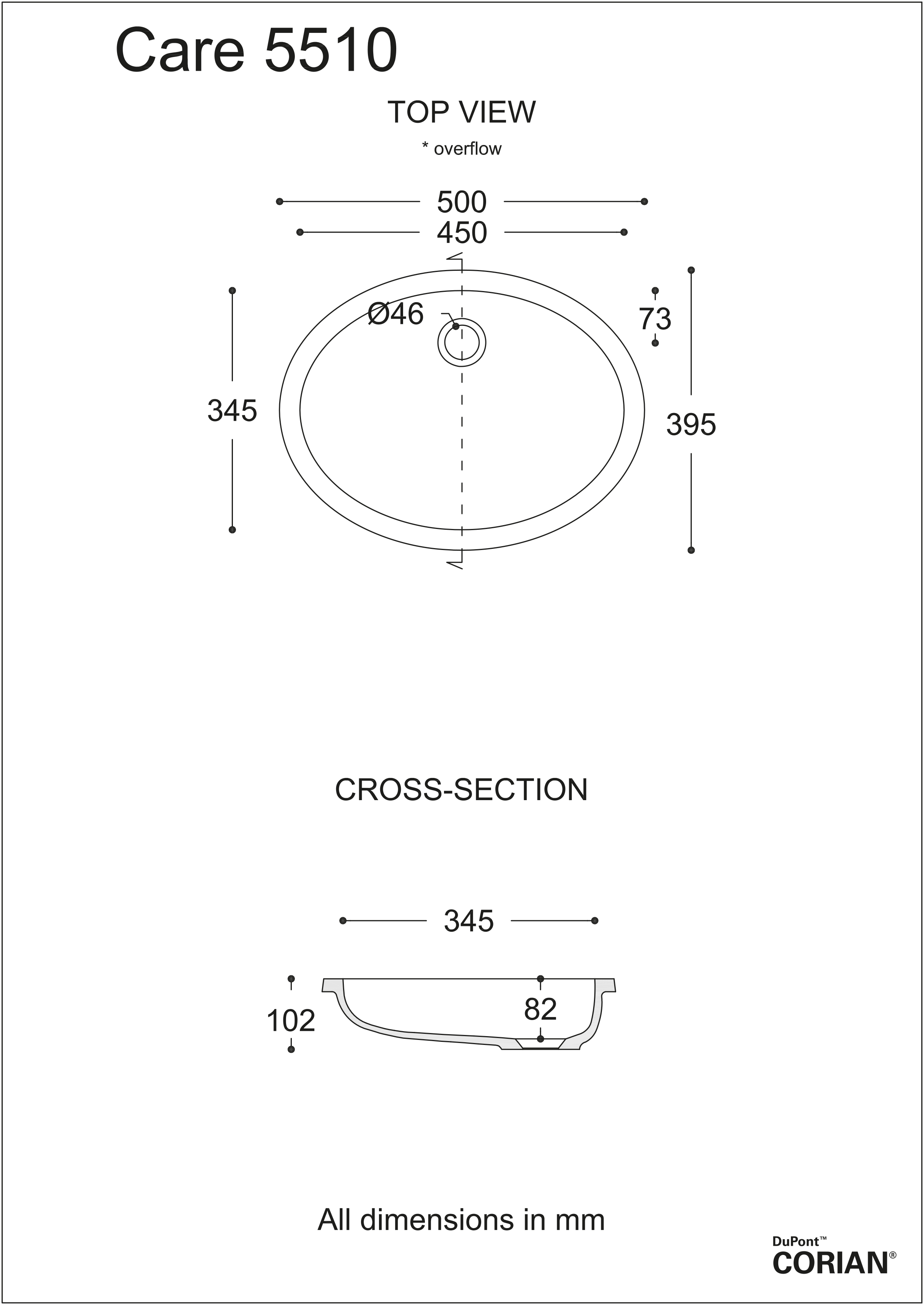 Care 5510

TOP VIEW

* overflow

500

450

Ø46

73

345

395

CROSS-SECTION

345

102

82

All dimensions in mm

DuPont™
CORIAN®